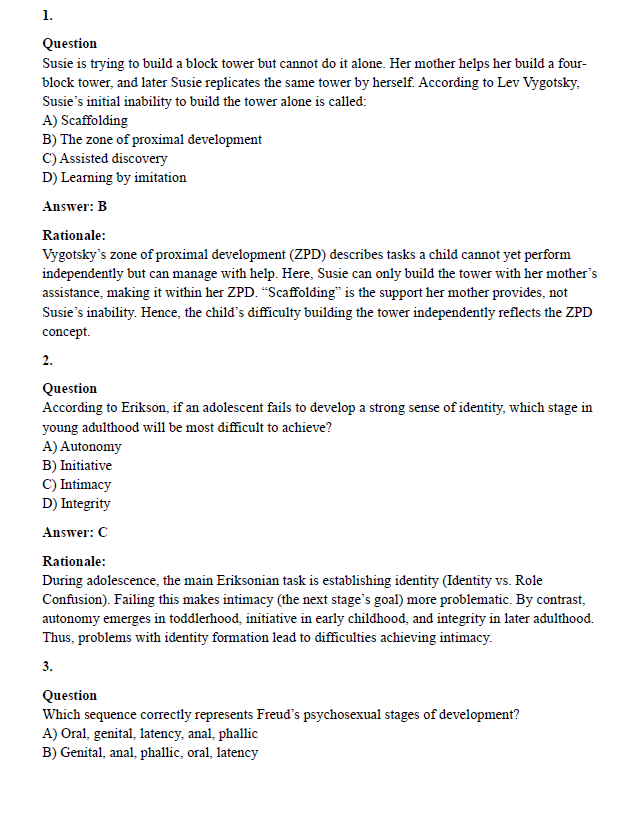 1.

Question
Susie is trying to build a block tower but cannot do it alone. Her mother helps her build a four-block tower, and later Susie replicates the same tower by herself. According to Lev Vygotsky, Susie's initial inability to build the tower alone is called:
A) Scaffolding
B) The zone of proximal development
C) Assisted discovery
D) Learning by imitation

Answer: B

Rationale:
Vygotsky's zone of proximal development (ZPD) describes tasks a child cannot yet perform independently but can manage with help. Here, Susie can only build the tower with her mother's assistance, making it within her ZPD. "Scaffolding" is the support her mother provides, not Susie's inability. Hence, the child's difficulty building the tower independently reflects the ZPD concept.

2.

Question
According to Erikson, if an adolescent fails to develop a strong sense of identity, which stage in young adulthood will be most difficult to achieve?
A) Autonomy
B) Initiative
C) Intimacy
D) Integrity

Answer: C

Rationale:
During adolescence, the main Eriksonian task is establishing identity (Identity vs. Role Confusion). Failing this makes intimacy (the next stage's goal) more problematic. By contrast, autonomy emerges in toddlerhood, initiative in early childhood, and integrity in later adulthood. Thus, problems with identity formation lead to difficulties achieving intimacy.

3.

Question
Which sequence correctly represents Freud's psychosexual stages of development?
A) Oral, genital, latency, anal, phallic
B) Genital, anal, phallic, oral, latency